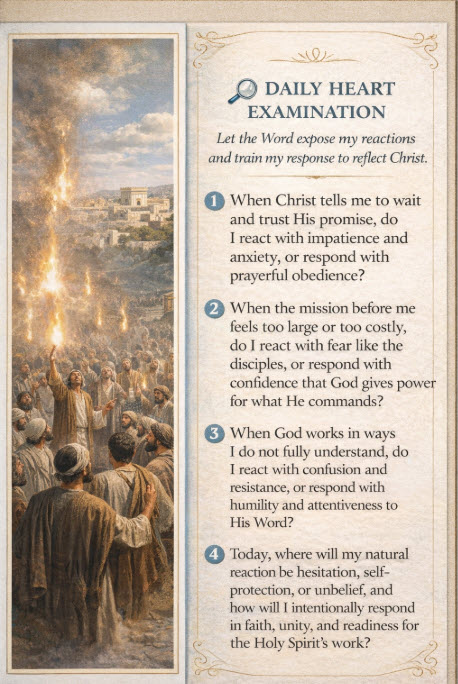 DAILY HEART EXAMINATION

Let the Word expose my reactions and train my response to reflect Christ.

1 When Christ tells me to wait and trust His promise, do I react with impatience and anxiety, or respond with prayerful obedience?

2 When the mission before me feels too large or too costly, do I react with fear like the disciples, or respond with confidence that God gives power for what He commands?

3 When God works in ways I do not fully understand, do I react with confusion and resistance, or respond with humility and attentiveness to His Word?

4 Today, where will my natural reaction be hesitation, self-protection, or unbelief, and how will I intentionally respond in faith, unity, and readiness for the Holy Spirit's work?